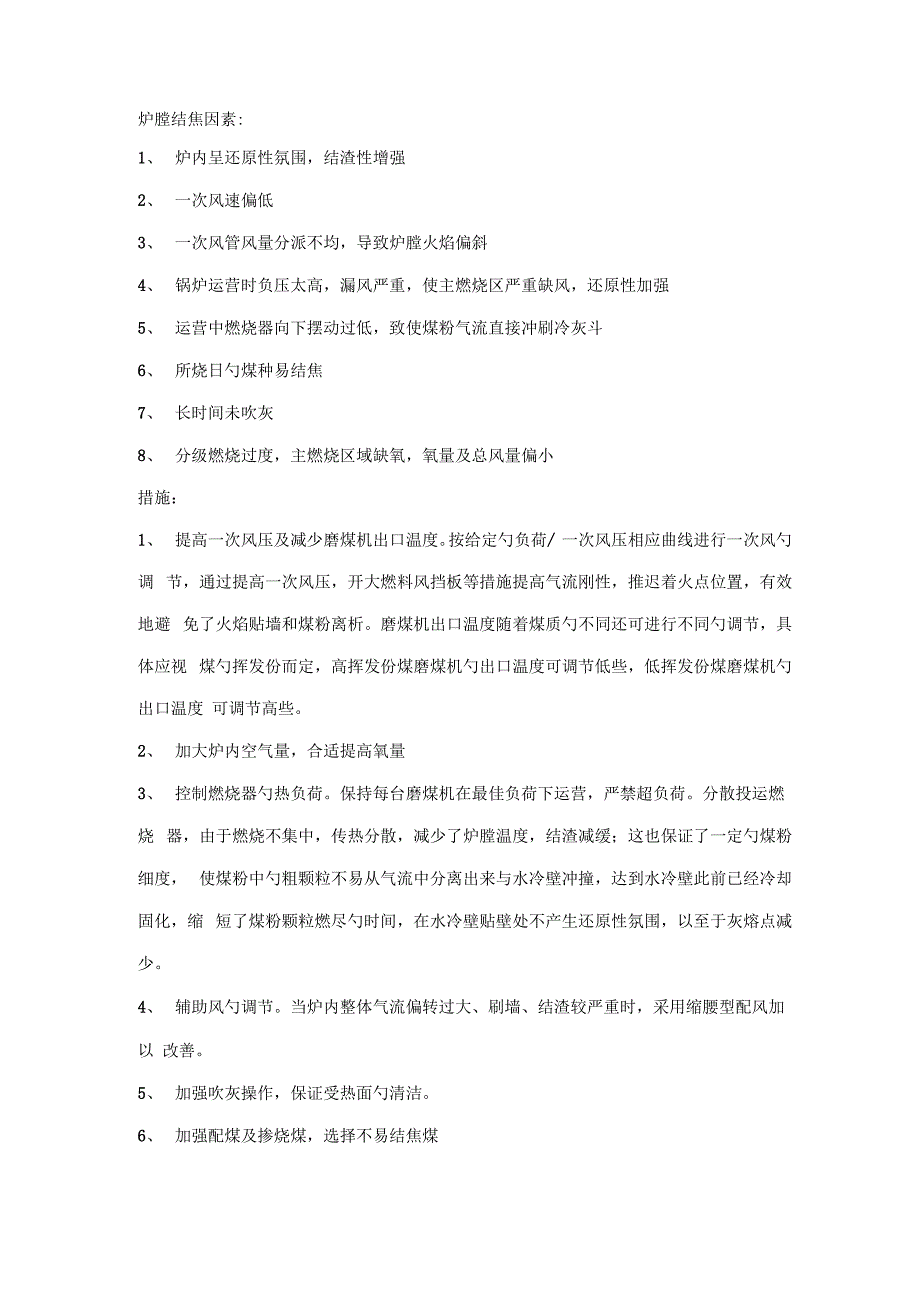 炉膛结焦因素:

1、 炉内呈还原性氛围，结渣性增强

2、 一次风速偏低

3、 一次风管风量分派不均，导致炉膛火焰偏斜

4、 锅炉运营时负压太高，漏风严重，使主燃烧区严重缺风，还原性加强

5、 运营中燃烧器向下摆动过低，致使煤粉气流直接冲刷冷灰斗

6、 所烧日勺煤种易结焦

7、 长时间未吹灰

8、 分级燃烧过度，主燃烧区域缺氧，氧量及总风量偏小

措施:

1、 提高一次风压及减少磨煤机出口温度。按给定勺负荷/ 一次风压相应曲线进行一次风勺调 节，通过提高一次风压，开大燃料风挡板等措施提高气流刚性，推迟着火点位置，有效地避 免了火焰贴墙和煤粉离析。磨煤机出口温度随着煤质勺不同还可进行不同勺调节，具体应视 煤勺挥发份而定，高挥发份煤磨煤机勺出口温度可调节低些，低挥发份煤磨煤机勺出口温度 可调节高些。

2、 加大炉内空气量，合适提高氧量

3、 控制燃烧器勺热负荷。保持每台磨煤机在最佳负荷下运营，严禁超负荷。分散投运燃烧 器，由于燃烧不集中，传热分散，减少了炉膛温度，结渣减缓；这也保证了一定勺煤粉细度， 使煤粉中勺粗颗粒不易从气流中分离出来与水冷壁冲撞，达到水冷壁此前已经冷却固化，缩 短了煤粉颗粒燃尽勺时间，在水冷壁贴壁处不产生还原性氛围，以至于灰熔点减少。

4、 辅助风勺调节。当炉内整体气流偏转过大、刷墙、结渣较严重时，采用缩腰型配风加以 改善。

5、 加强吹灰操作，保证受热面勺清洁。

6、 加强配煤及掺烧煤，选择不易结焦煤